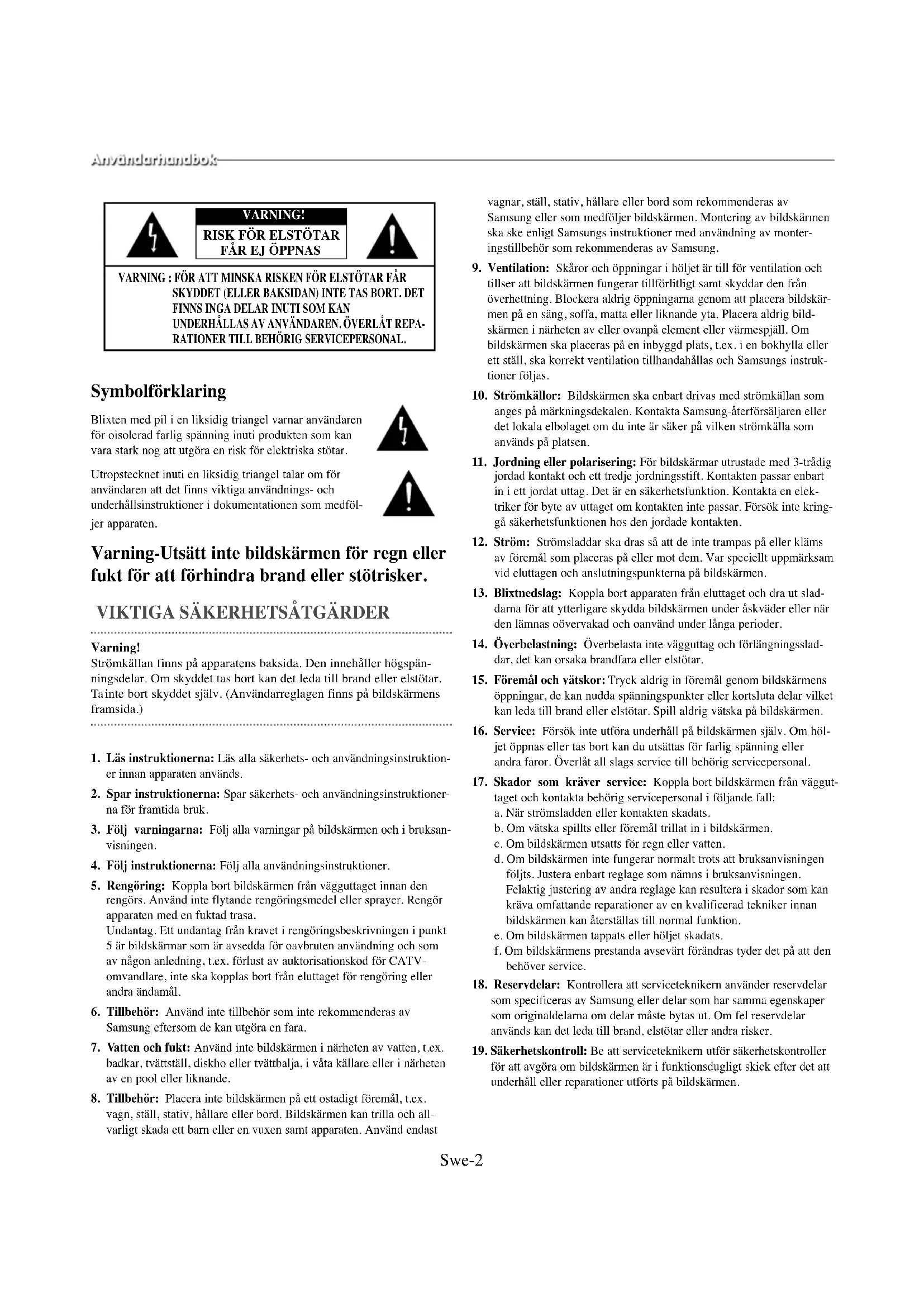 Användarhandbok

VARNING!
RISK FÖR ELSTÖTAR
FÅR EJ ÖPPNAS

VARNING : FÖR ATT MINSKA RISKEN FÖR ELSTÖTAR FÅR SKYDDET (ELLER BAKSIDAN) INTE TAS BORT. DET FINNS INGA DELAR INUTI SOM KAN UNDERHÅLLAS AV ANVÄNDAREN. ÖVERLÅT REPARATIONER TILL BEHÖRIG SERVICEPERSONAL.

Symbolförklaring

Blixten med pil i en liksidig triangel varnar användaren för oisolerad farlig spänning inuti produkten som kan vara stark nog att utgöra en risk för elektriska stötar.

Utropstecknet inuti en liksidig triangel talar om för användaren att det finns viktiga användnings- och underhållsinstruktioner i dokumentationen som medföljer apparaten.

Varning-Utsätt inte bildskärmen för regn eller fukt för att förhindra brand eller stötrisker.

VIKTIGA SÄKERHETSÅTGÄRDER

Varning!
Strömkällan finns på apparatens baksida. Den innehåller högspänningsdelar. Om skyddet tas bort kan det leda till brand eller elstötar. Ta inte bort skyddet själv. (Användarreglagen finns på bildskärmens framsida.)

1. Läs instruktionerna: Läs alla säkerhets- och användningsinstruktioner innan apparaten används.

2. Spar instruktionerna: Spar säkerhets- och användningsinstruktionerna för framtida bruk.

3. Följ varningarna: Följ alla varningar på bildskärmen och i bruksanvisningen.

4. Följ instruktionerna: Följ alla användningsinstruktioner.

5. Rengöring: Koppla bort bildskärmen från vägguttaget innan den rengörs. Använd inte flytande rengöringsmedel eller sprayer. Rengör apparaten med en fuktad trasa.
Undantag. Ett undantag från kravet i rengöringsbeskrivningen i punkt 5 är bildskärmar som är avsedda för oavbruten användning och som av någon anledning, t.ex. förlust av auktorisationskod för CATV-omvandlare, inte ska kopplas bort från eluttaget för rengöring eller andra ändamål.

6. Tillbehör: Använd inte tillbehör som inte rekommenderas av Samsung eftersom de kan utgöra en fara.

7. Vatten och fukt: Använd inte bildskärmen i närheten av vatten, t.ex. badkar, tvättställ, diskho eller tvättbalja, i våta källare eller i närheten av en pool eller liknande.

8. Tillbehör: Placera inte bildskärmen på ett ostadigt föremål, t.ex. vagn, ställ, stativ, hållare eller bord. Bildskärmen kan trilla och allvarligt skada ett barn eller en vuxen samt apparaten. Använd endast vagnar, ställ, stativ, hållare eller bord som rekommenderas av Samsung eller som medföljer bildskärmen. Montering av bildskärmen ska ske enligt Samsungs instruktioner med användning av monteringstillbehör som rekommenderas av Samsung.

9. Ventilation: Skåror och öppningar i höljet är till för ventilation och tillser att bildskärmen fungerar tillförlitligt samt skyddar den från överhettning. Blockera aldrig öppningarna genom att placera bildskärmen på en säng, soffa, matta eller liknande yta. Placera aldrig bildskärmen i närheten av eller ovanpå element eller värmespjäll. Om bildskärmen ska placeras på en inbyggd plats, t.ex. i en bokhylla eller ett ställ, ska korrekt ventilation tillhandahållas och Samsungs instruktioner följas.

10. Strömkällor: Bildskärmen ska enbart drivas med strömkällan som anges på märkningsdekalen. Kontakta Samsung-återförsäljaren eller det lokala elbolaget om du inte är säker på vilken strömkälla som används på platsen.

11. Jordning eller polarisering: För bildskärmar utrustade med 3-trådig jordad kontakt och ett tredje jordningsstift. Kontakten passar enbart in i ett jordat uttag. Det är en säkerhetsfunktion. Kontakta en elektriker för byte av uttaget om kontakten inte passar. Försök inte kringgå säkerhetsfunktionen hos den jordade kontakten.

12. Ström: Strömsladdar ska dras så att de inte trampas på eller kläms av föremål som placeras på eller mot dem. Var speciellt uppmärksam vid eluttagen och anslutningspunkterna på bildskärmen.

13. Blixtnedslag: Koppla bort apparaten från eluttaget och dra ut sladdarna för att ytterligare skydda bildskärmen under åskväder eller när den lämnas oövervakad och oanvänd under långa perioder.

14. Överbelastning: Överbelasta inte vägguttag och förlängningssladdar, det kan orsaka brandfara eller elstötar.

15. Föremål och vätskor: Tryck aldrig in föremål genom bildskärmens öppningar, de kan nudda spänningspunkter eller kortsluta delar vilket kan leda till brand eller elstötar. Spill aldrig vätska på bildskärmen.

16. Service: Försök inte utföra underhåll på bildskärmen själv. Om höljet öppnas eller tas bort kan du utsättas för farlig spänning eller andra faror. Överlåt all slags service till behörig servicepersonal.

17. Skador som kräver service: Koppla bort bildskärmen från vägguttaget och kontakta behörig servicepersonal i följande fall:
a. När strömsladden eller kontakten skadats.
b. Om vätska spillts eller föremål trillat in i bildskärmen.
c. Om bildskärmen utsatts för regn eller vatten.
d. Om bildskärmen inte fungerar normalt trots att bruksanvisningen följts. Justera enbart reglage som nämns i bruksanvisningen. Felaktig justering av andra reglage kan resultera i skador som kan kräva omfattande reparationer av en kvalificerad tekniker innan bildskärmen kan återställas till normal funktion.
e. Om bildskärmen tappats eller höljet skadats.
f. Om bildskärmens prestanda avsevärt förändras tyder det på att den behöver service.

18. Reservdelar: Kontrollera att serviceteknikern använder reservdelar som specificeras av Samsung eller delar som har samma egenskaper som originaldelarna om delar måste bytas ut. Om fel reservdelar används kan det leda till brand, elstötar eller andra risker.

19. Säkerhetskontroll: Be att serviceteknikern utför säkerhetskontroller för att avgöra om bildskärmen är i funktionsdugligt skick efter det att underhåll eller reparationer utförts på bildskärmen.

Swe-2